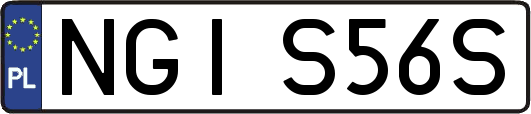 PL

NGI S56S